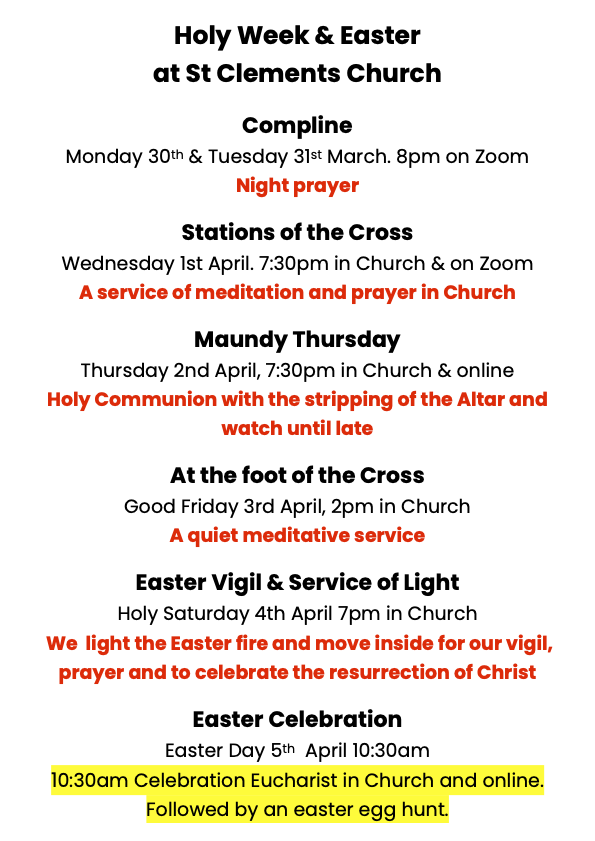 Holy Week & Easter
at St Clements Church

Compline
Monday 30th & Tuesday 31st March. 8pm on Zoom
Night prayer

Stations of the Cross
Wednesday 1st April. 7:30pm in Church & on Zoom
A service of meditation and prayer in Church

Maundy Thursday
Thursday 2nd April, 7:30pm in Church & online
Holy Communion with the stripping of the Altar and watch until late

At the foot of the Cross
Good Friday 3rd April, 2pm in Church
A quiet meditative service

Easter Vigil & Service of Light
Holy Saturday 4th April 7pm in Church
We light the Easter fire and move inside for our vigil, prayer and to celebrate the resurrection of Christ

Easter Celebration
Easter Day 5th April 10:30am
10:30am Celebration Eucharist in Church and online. Followed by an easter egg hunt.